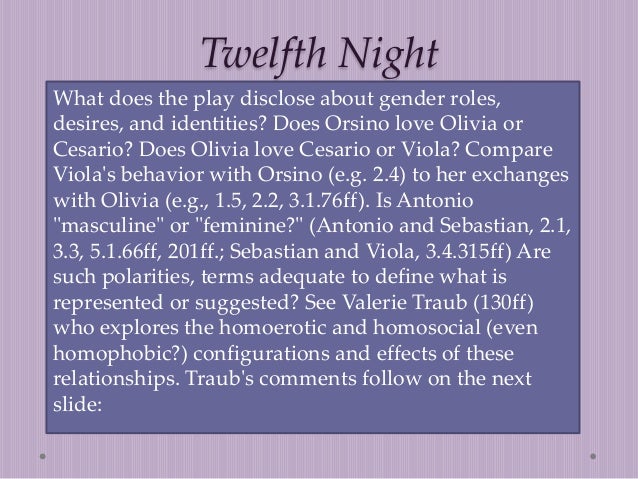 Twelfth Night

What does the play disclose about gender roles, desires, and identities? Does Orsino love Olivia or Cesario? Does Olivia love Cesario or Viola? Compare Viola's behavior with Orsino (e.g. 2.4) to her exchanges with Olivia (e.g., 1.5, 2.2, 3.1.76ff). Is Antonio "masculine" or "feminine?" (Antonio and Sebastian, 2.1, 3.3, 5.1.66ff, 201ff.; Sebastian and Viola, 3.4.315ff) Are such polarities, terms adequate to define what is represented or suggested? See Valerie Traub (130ff) who explores the homoerotic and homosocial (even homophobic?) configurations and effects of these relationships. Traub's comments follow on the next slide: